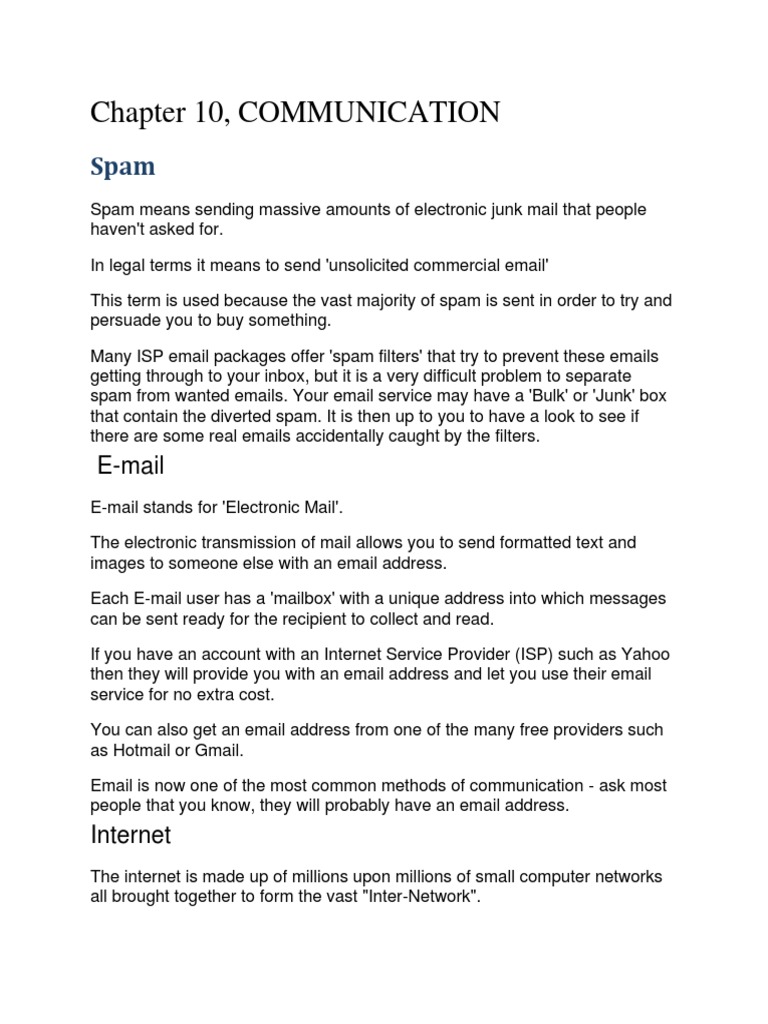 Chapter 10, COMMUNICATION

Spam

Spam means sending massive amounts of electronic junk mail that people haven't asked for.

In legal terms it means to send 'unsolicited commercial email'

This term is used because the vast majority of spam is sent in order to try and persuade you to buy something.

Many ISP email packages offer 'spam filters' that try to prevent these emails getting through to your inbox, but it is a very difficult problem to separate spam from wanted emails. Your email service may have a 'Bulk' or 'Junk' box that contain the diverted spam. It is then up to you to have a look to see if there are some real emails accidentally caught by the filters.

E-mail

E-mail stands for 'Electronic Mail'.

The electronic transmission of mail allows you to send formatted text and images to someone else with an email address.

Each E-mail user has a 'mailbox' with a unique address into which messages can be sent ready for the recipient to collect and read.

If you have an account with an Internet Service Provider (ISP) such as Yahoo then they will provide you with an email address and let you use their email service for no extra cost.

You can also get an email address from one of the many free providers such as Hotmail or Gmail.

Email is now one of the most common methods of communication - ask most people that you know, they will probably have an email address.

Internet

The internet is made up of millions upon millions of small computer networks all brought together to form the vast "Inter-Network".